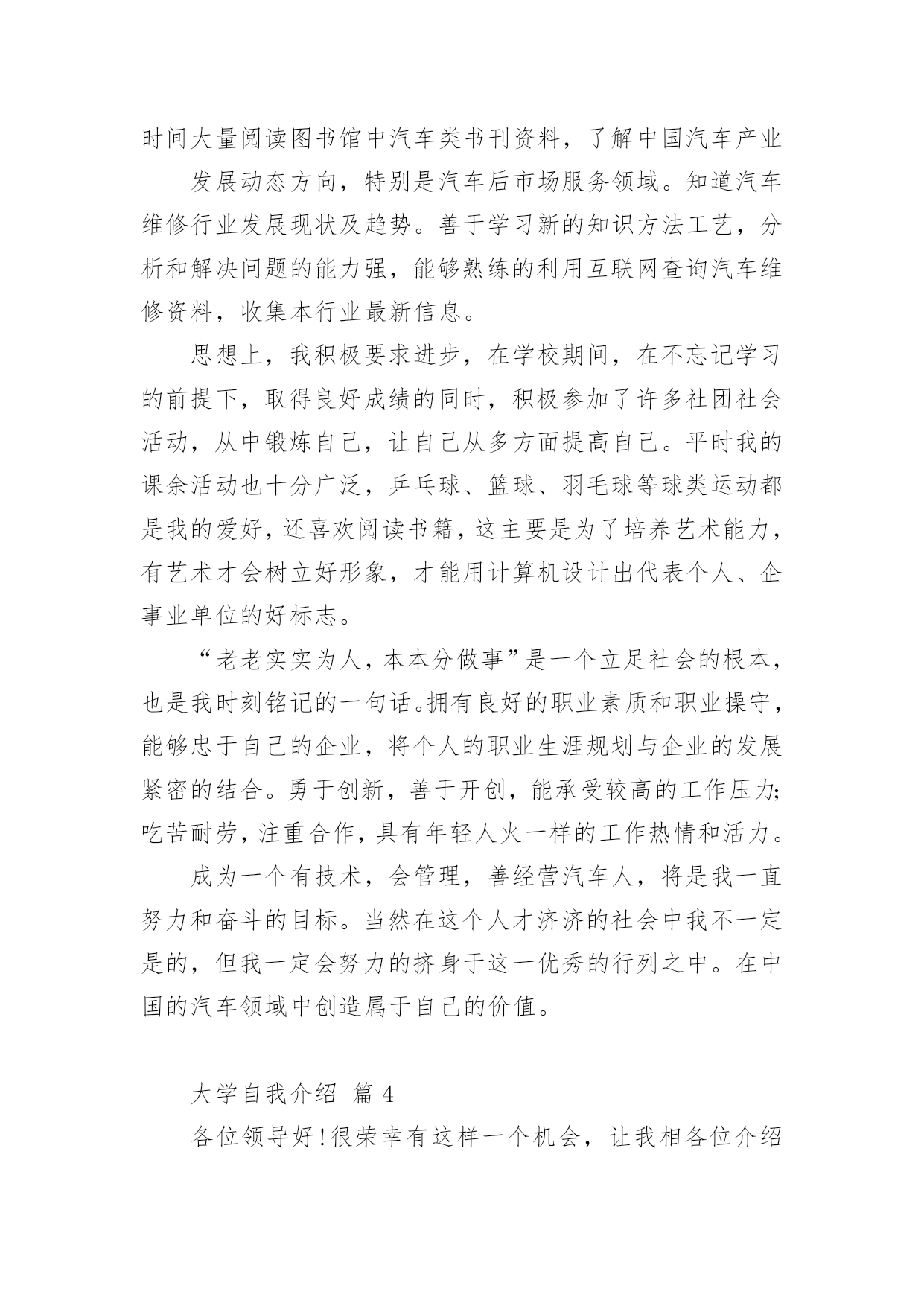 时间大量阅读图书馆中汽车类书刊资料，了解中国汽车产业

发展动态方向，特别是汽车后市场服务领域。知道汽车维修行业发展现状及趋势。善于学习新的知识方法工艺，分析和解决问题的能力强，能够熟练的利用互联网查询汽车维修资料，收集本行业最新信息。

思想上，我积极要求进步，在学校期间，在不忘记学习的前提下，取得良好成绩的同时，积极参加了许多社团社会活动，从中锻炼自己，让自己从多方面提高自己。平时我的课余活动也十分广泛，乒乓球、篮球、羽毛球等球类运动都是我的爱好，还喜欢阅读书籍，这主要是为了培养艺术能力，有艺术才会树立好形象，才能用计算机设计出代表个人、企事业单位的好标志。

“老老实实为人，本本分做事”是一个立足社会的根本，也是我时刻铭记的一句话。拥有良好的职业素质和职业操守，能够忠于自己的企业，将个人的职业生涯规划与企业的发展紧密的结合。勇于创新，善于开创，能承受较高的工作压力;吃苦耐劳，注重合作，具有年轻人火一样的工作热情和活力。

成为一个有技术，会管理，善经营汽车人，将是我一直努力和奋斗的目标。当然在这个人才济济的社会中我不一定是的，但我一定会努力的挤身于这一优秀的行列之中。在中国的汽车领域中创造属于自己的价值。

大学自我介绍 篇 4

各位领导好!很荣幸有这样一个机会，让我相各位介绍